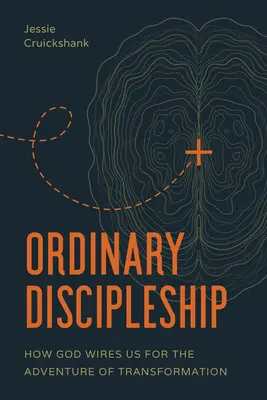 Jessie Cruickshank

ORDINARY DISCIPLESHIP

HOW GOD WIRES US FOR THE ADVENTURE OF TRANSFORMATION